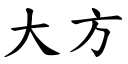 大方